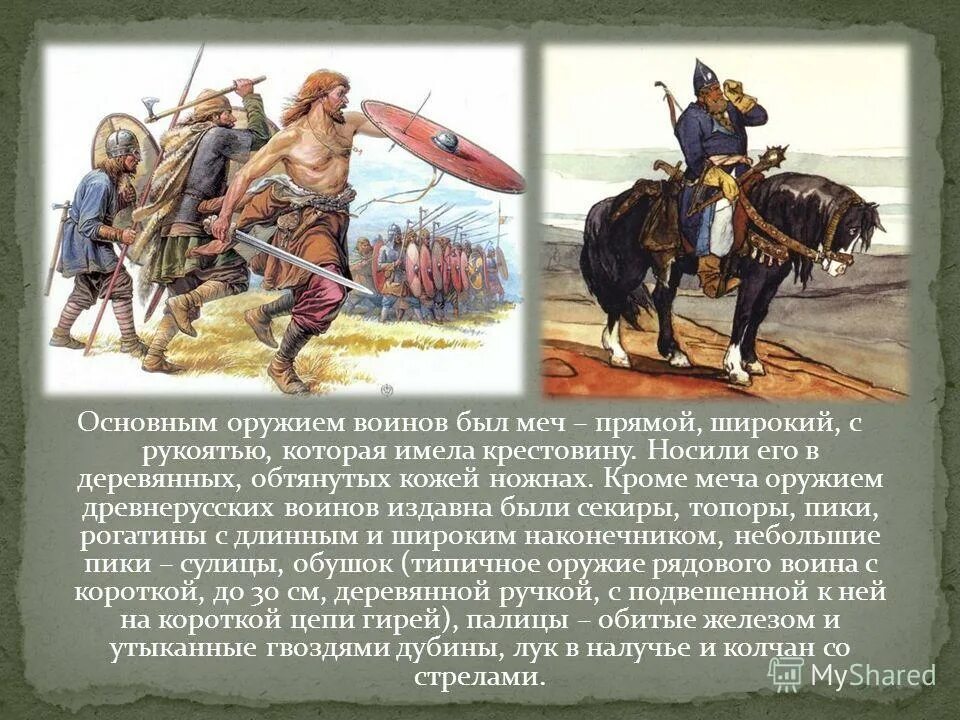 Основным оружием воинов был меч – прямой, широкий, с рукоятью, которая имела крестовину. Носили его в деревянных, обтянутых кожей ножнах. Кроме меча оружием древнерусских воинов издавна были секиры, топоры, пики, рогатины с длинным и широким наконечником, небольшие пики – сулицы, обушок (типичное оружие рядового воина с короткой, до 30 см, деревянной ручкой, с подвешенной к ней на короткой цепи гирей), палицы – обитые железом и утыканные гвоздями дубины, лук в налучье и колчан со стрелами.

MyShared